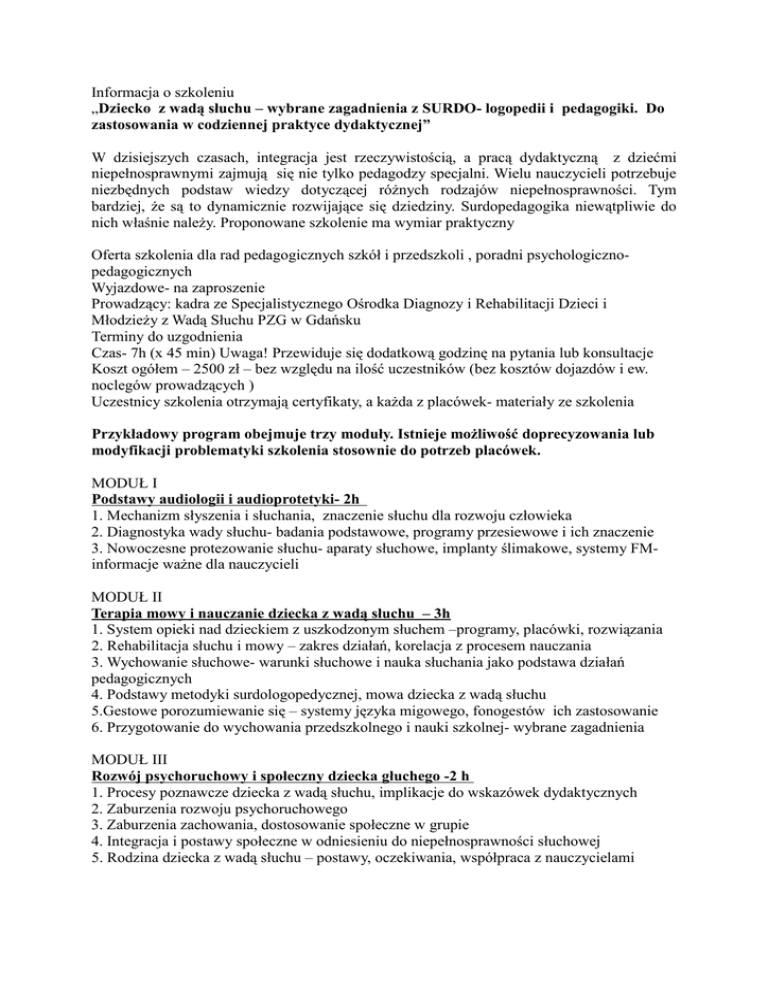 Informacja o szkoleniu
„Dziecko z wadą słuchu – wybrane zagadnienia z SURDO- logopedii i pedagogiki. Do zastosowania w codziennej praktyce dydaktycznej”

W dzisiejszych czasach, integracja jest rzeczywistością, a pracą dydaktyczną z dziećmi niepełnosprawnymi zajmują się nie tylko pedagodzy specjalni. Wielu nauczycieli potrzebuje niezbędnych podstaw wiedzy dotyczącej różnych rodzajów niepełnosprawności. Tym bardziej, że są to dynamicznie rozwijające się dziedziny. Surdopedagogika niewątpliwie do nich właśnie należy. Proponowane szkolenie ma wymiar praktyczny

Oferta szkolenia dla rad pedagogicznych szkół i przedszkoli , poradni psychologiczno-pedagogicznych
Wyjazdowe- na zaproszenie
Prowadzący: kadra ze Specjalistycznego Ośrodka Diagnozy i Rehabilitacji Dzieci i Młodzieży z Wadą Słuchu PZG w Gdańsku
Terminy do uzgodnienia
Czas- 7h (x 45 min) Uwaga! Przewiduje się dodatkową godzinę na pytania lub konsultacje
Koszt ogółem – 2500 zł – bez względu na ilość uczestników (bez kosztów dojazdów i ew. noclegów prowadzących )
Uczestnicy szkolenia otrzymają certyfikaty, a każda z placówek- materiały ze szkolenia

Przykładowy program obejmuje trzy moduły. Istnieje możliwość doprecyzowania lub modyfikacji problematyki szkolenia stosownie do potrzeb placówek.

MODUŁ I
Podstawy audiologii i audioprotetyki- 2h
1. Mechanizm słyszenia i słuchania, znaczenie słuchu dla rozwoju człowieka
2. Diagnostyka wady słuchu- badania podstawowe, programy przesiewowe i ich znaczenie
3. Nowoczesne protezowanie słuchu- aparaty słuchowe, implanty ślimakowe, systemy FM- informacje ważne dla nauczycieli

MODUŁ II
Terapia mowy i nauczanie dziecka z wadą słuchu – 3h
1. System opieki nad dzieckiem z uszkodzonym słuchem –programy, placówki, rozwiązania
2. Rehabilitacja słuchu i mowy – zakres działań, korelacja z procesem nauczania
3. Wychowanie słuchowe- warunki słuchowe i nauka słuchania jako podstawa działań pedagogicznych
4. Podstawy metodyki surdologopedycznej, mowa dziecka z wadą słuchu
5.Gestowe porozumiewanie się – systemy języka migowego, fonogestów ich zastosowanie
6. Przygotowanie do wychowania przedszkolnego i nauki szkolnej- wybrane zagadnienia

MODUŁ III
Rozwój psychoruchowy i społeczny dziecka głuchego -2 h
1. Procesy poznawcze dziecka z wadą słuchu, implikacje do wskazówek dydaktycznych
2. Zaburzenia rozwoju psychoruchowego
3. Zaburzenia zachowania, dostosowanie społeczne w grupie
4. Integracja i postawy społeczne w odniesieniu do niepełnosprawności słuchowej
5. Rodzina dziecka z wadą słuchu – postawy, oczekiwania, współpraca z nauczycielami